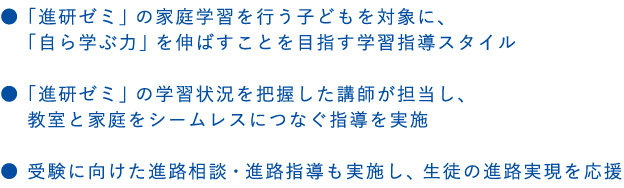 ●「進研ゼミ」の家庭学習を行う子どもを対象に、「自ら学ぶ力」を伸ばすことを目指す学習指導スタイル

●「進研ゼミ」の学習状況を把握した講師が担当し、教室と家庭をシームレスにつなぐ指導を実施

● 受験に向けた進路相談・進路指導も実施し、生徒の進路実現を応援